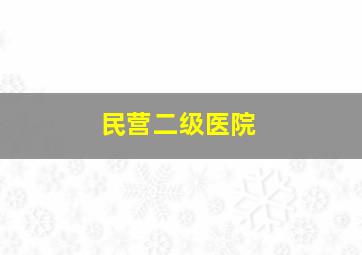 民营二级医院